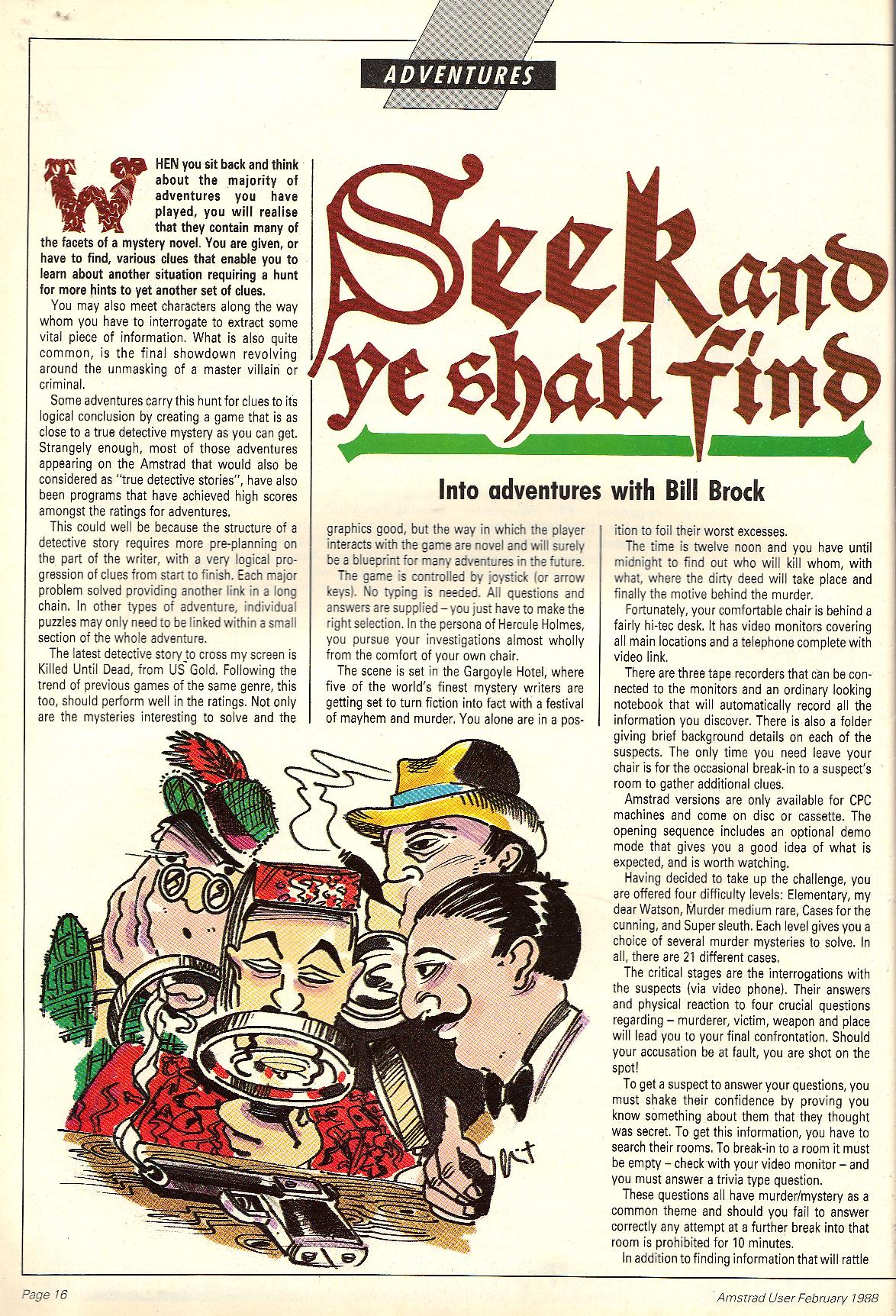 ADVENTURES

Seek and ye shall find

Into adventures with Bill Brock

WHEN you sit back and think about the majority of adventures you have played, you will realise that they contain many of the facets of a mystery novel. You are given, or have to find, various clues that enable you to learn about another situation requiring a hunt for more hints to yet another set of clues.

You may also meet characters along the way whom you have to interrogate to extract some vital piece of information. What is also quite common, is the final showdown revolving around the unmasking of a master villain or criminal.

Some adventures carry this hunt for clues to its logical conclusion by creating a game that is as close to a true detective mystery as you can get. Strangely enough, most of those adventures appearing on the Amstrad that would also be considered as "true detective stories", have also been programs that have achieved high scores amongst the ratings for adventures.

This could well be because the structure of a detective story requires more pre-planning on the part of the writer, with a very logical progression of clues from start to finish. Each major problem solved providing another link in a long chain. In other types of adventure, individual puzzles may only need to be linked within a small section of the whole adventure.

The latest detective story to cross my screen is Killed Until Dead, from US Gold. Following the trend of previous games of the same genre, this too, should perform well in the ratings. Not only are the mysteries interesting to solve and the graphics good, but the way in which the player interacts with the game are novel and will surely be a blueprint for many adventures in the future.

The game is controlled by joystick (or arrow keys). No typing is needed. All questions and answers are supplied – you just have to make the right selection. In the persona of Hercule Holmes, you pursue your investigations almost wholly from the comfort of your own chair.

The scene is set in the Gargoyle Hotel, where five of the world's finest mystery writers are getting set to turn fiction into fact with a festival of mayhem and murder. You alone are in a position to foil their worst excesses.

The time is twelve noon and you have until midnight to find out who will kill whom, with what, where the dirty deed will take place and finally the motive behind the murder.

Fortunately, your comfortable chair is behind a fairly hi-tec desk. It has video monitors covering all main locations and a telephone complete with video link.

There are three tape recorders that can be connected to the monitors and an ordinary looking notebook that will automatically record all the information you discover. There is also a folder giving brief background details on each of the suspects. The only time you need leave your chair is for the occasional break-in to a suspect's room to gather additional clues.

Amstrad versions are only available for CPC machines and come on disc or cassette. The opening sequence includes an optional demo mode that gives you a good idea of what is expected, and is worth watching.

Having decided to take up the challenge, you are offered four difficulty levels: Elementary, my dear Watson, Murder medium rare, Cases for the cunning, and Super sleuth. Each level gives you a choice of several murder mysteries to solve. In all, there are 21 different cases.

The critical stages are the interrogations with the suspects (via video phone). Their answers and physical reaction to four crucial questions regarding – murderer, victim, weapon and place will lead you to your final confrontation. Should your accusation be at fault, you are shot on the spot!

To get a suspect to answer your questions, you must shake their confidence by proving you know something about them that they thought was secret. To get this information, you have to search their rooms. To break-in to a room it must be empty – check with your video monitor – and you must answer a trivia type question.

These questions all have murder/mystery as a common theme and should you fail to answer correctly any attempt at a further break into that room is prohibited for 10 minutes.

In addition to finding information that will rattle

Page 16

Amstrad User February 1988